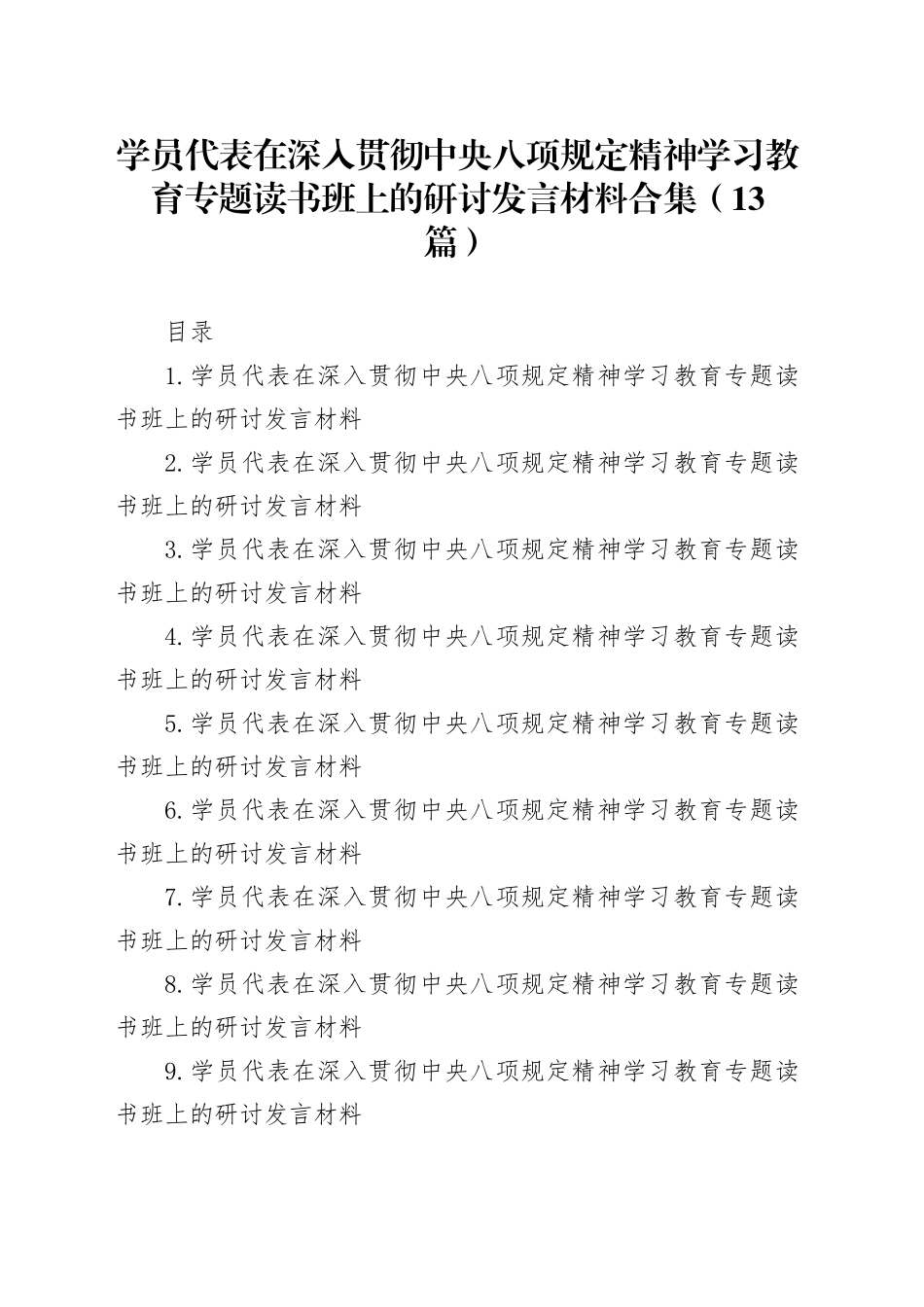 学员代表在深入贯彻中央八项规定精神学习教育专题读书班上的研讨发言材料合集（13篇）

目录

1.学员代表在深入贯彻中央八项规定精神学习教育专题读书班上的研讨发言材料

2.学员代表在深入贯彻中央八项规定精神学习教育专题读书班上的研讨发言材料

3.学员代表在深入贯彻中央八项规定精神学习教育专题读书班上的研讨发言材料

4.学员代表在深入贯彻中央八项规定精神学习教育专题读书班上的研讨发言材料

5.学员代表在深入贯彻中央八项规定精神学习教育专题读书班上的研讨发言材料

6.学员代表在深入贯彻中央八项规定精神学习教育专题读书班上的研讨发言材料

7.学员代表在深入贯彻中央八项规定精神学习教育专题读书班上的研讨发言材料

8.学员代表在深入贯彻中央八项规定精神学习教育专题读书班上的研讨发言材料

9.学员代表在深入贯彻中央八项规定精神学习教育专题读书班上的研讨发言材料